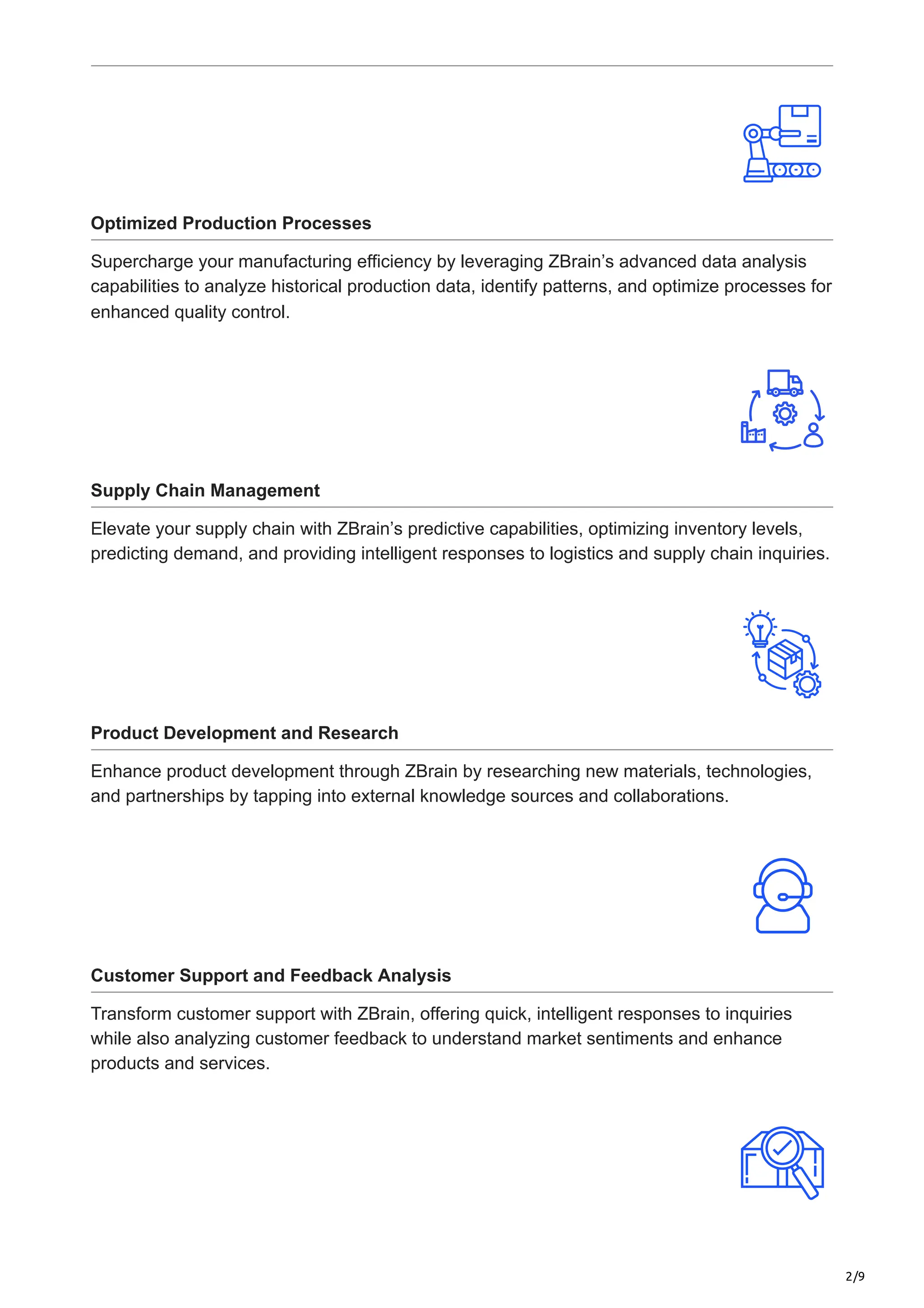 Optimized Production Processes

Supercharge your manufacturing efficiency by leveraging ZBrain's advanced data analysis capabilities to analyze historical production data, identify patterns, and optimize processes for enhanced quality control.

Supply Chain Management

Elevate your supply chain with ZBrain's predictive capabilities, optimizing inventory levels, predicting demand, and providing intelligent responses to logistics and supply chain inquiries.

Product Development and Research

Enhance product development through ZBrain by researching new materials, technologies, and partnerships by tapping into external knowledge sources and collaborations.

Customer Support and Feedback Analysis

Transform customer support with ZBrain, offering quick, intelligent responses to inquiries while also analyzing customer feedback to understand market sentiments and enhance products and services.

2/9